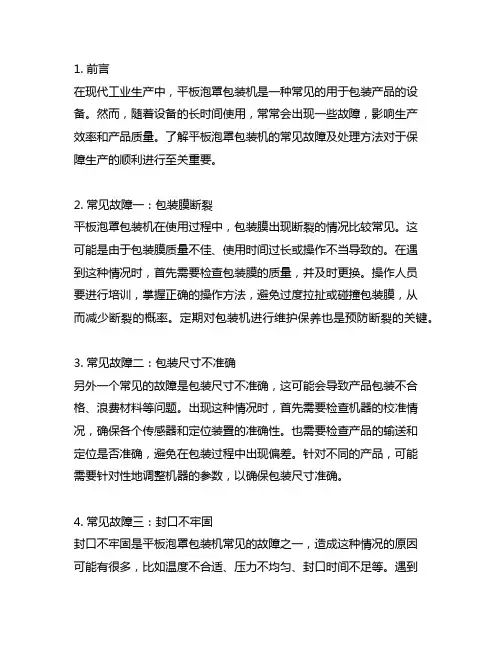 1. 前言
在现代工业生产中，平板泡罩包装机是一种常见的用于包装产品的设备。然而，随着设备的长时间使用，常常会出现一些故障，影响生产效率和产品质量。了解平板泡罩包装机的常见故障及处理方法对于保障生产的顺利进行至关重要。

2. 常见故障一：包装膜断裂
平板泡罩包装机在使用过程中，包装膜出现断裂的情况比较常见。这可能是由于包装膜质量不佳、使用时间过长或操作不当导致的。在遇到这种情况时，首先需要检查包装膜的质量，并及时更换。操作人员要进行培训，掌握正确的操作方法，避免过度拉扯或碰撞包装膜，从而减少断裂的概率。定期对包装机进行维护保养也是预防断裂的关键。

3. 常见故障二：包装尺寸不准确
另外一个常见的故障是包装尺寸不准确，这可能会导致产品包装不合格、浪费材料等问题。出现这种情况时，首先需要检查机器的校准情况，确保各个传感器和定位装置的准确性。也需要检查产品的输送和定位是否准确，避免在包装过程中出现偏差。针对不同的产品，可能需要针对性地调整机器的参数，以确保包装尺寸准确。

4. 常见故障三：封口不牢固
封口不牢固是平板泡罩包装机常见的故障之一，造成这种情况的原因可能有很多，比如温度不合适、压力不均匀、封口时间不足等。遇到